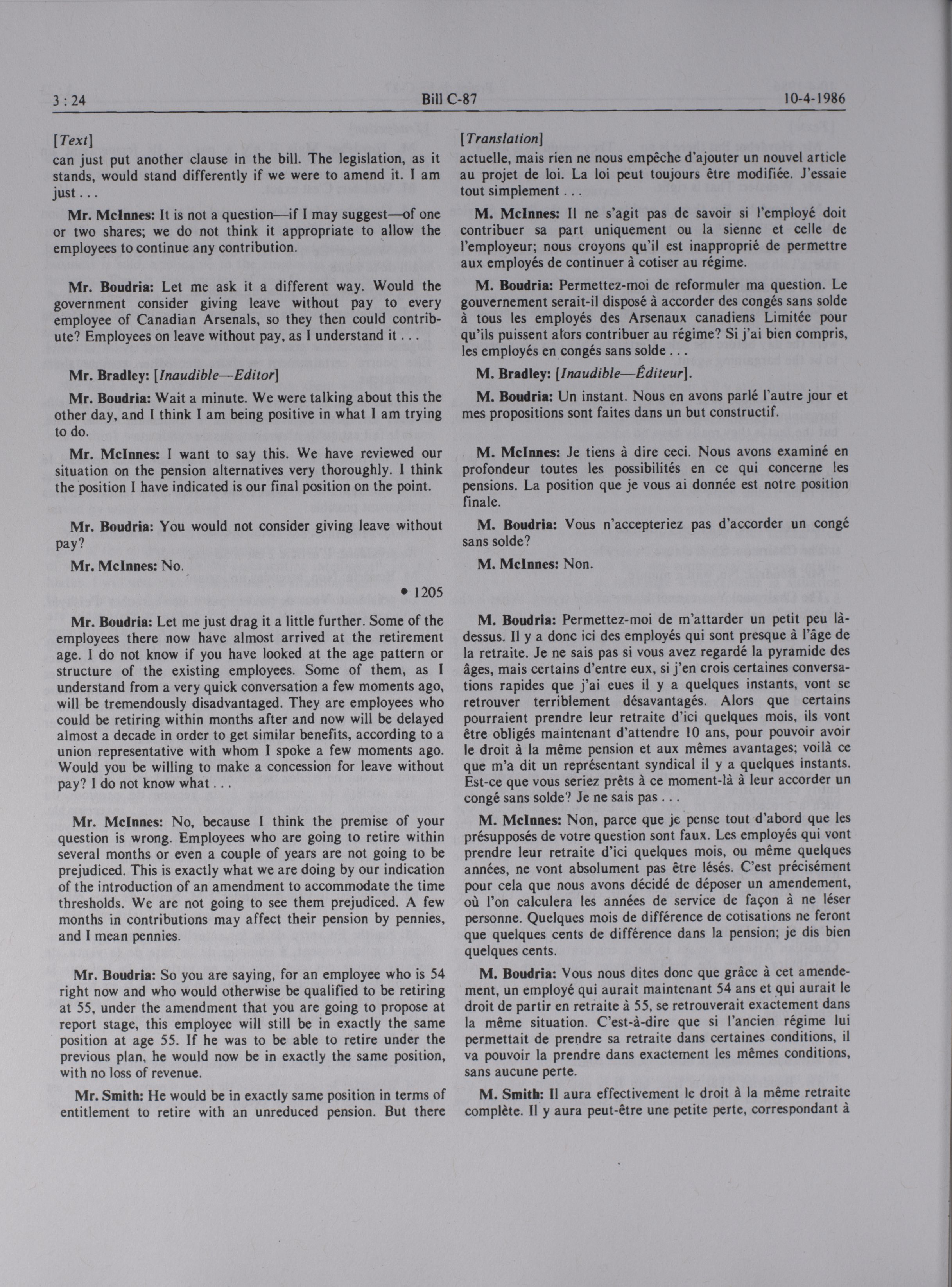 3 : 24 Bill C-87 10-4-1986

[Text]

can just put another clause in the bill. The legislation, as it stands, would stand differently if we were to amend it. I am just . . .

Mr. McInnes: It is not a question—if I may suggest—of one or two shares; we do not think it appropriate to allow the employees to continue any contribution.

Mr. Boudria: Let me ask it a different way. Would the government consider giving leave without pay to every employee of Canadian Arsenals, so they then could contribute? Employees on leave without pay, as I understand it . . .

Mr. Bradley: [Inaudible—Editor]

Mr. Boudria: Wait a minute. We were talking about this the other day, and I think I am being positive in what I am trying to do.

Mr. McInnes: I want to say this. We have reviewed our situation on the pension alternatives very thoroughly. I think the position I have indicated is our final position on the point.

Mr. Boudria: You would not consider giving leave without pay?

Mr. McInnes: No.

• 1205

Mr. Boudria: Let me just drag it a little further. Some of the employees there now have almost arrived at the retirement age. I do not know if you have looked at the age pattern or structure of the existing employees. Some of them, as I understand from a very quick conversation a few moments ago, will be tremendously disadvantaged. They are employees who could be retiring within months after and now will be delayed almost a decade in order to get similar benefits, according to a union representative with whom I spoke a few moments ago. Would you be willing to make a concession for leave without pay? I do not know what . . .

Mr. McInnes: No, because I think the premise of your question is wrong. Employees who are going to retire within several months or even a couple of years are not going to be prejudiced. This is exactly what we are doing by our indication of the introduction of an amendment to accommodate the time thresholds. We are not going to see them prejudiced. A few months in contributions may affect their pension by pennies, and I mean pennies.

Mr. Boudria: So you are saying, for an employee who is 54 right now and who would otherwise be qualified to be retiring at 55, under the amendment that you are going to propose at report stage, this employee will still be in exactly the same position at age 55. If he was to be able to retire under the previous plan, he would now be in exactly the same position, with no loss of revenue.

Mr. Smith: He would be in exactly same position in terms of entitlement to retire with an unreduced pension. But there

[Translation]

actuelle, mais rien ne nous empêche d'ajouter un nouvel article au projet de loi. La loi peut toujours être modifiée. J'essaie tout simplement . . .

M. McInnes: Il ne s'agit pas de savoir si l'employé doit contribuer sa part uniquement ou la sienne et celle de l'employeur; nous croyons qu'il est inapproprié de permettre aux employés de continuer à cotiser au régime.

M. Boudria: Permettez-moi de reformuler ma question. Le gouvernement serait-il disposé à accorder des congés sans solde à tous les employés des Arsenaux canadiens Limitée pour qu'ils puissent alors contribuer au régime? Si j'ai bien compris, les employés en congés sans solde . . .

M. Bradley: [Inaudible—Éditeur].

M. Boudria: Un instant. Nous en avons parlé l'autre jour et mes propositions sont faites dans un but constructif.

M. McInnes: Je tiens à dire ceci. Nous avons examiné en profondeur toutes les possibilités en ce qui concerne les pensions. La position que je vous ai donnée est notre position finale.

M. Boudria: Vous n'accepteriez pas d'accorder un congé sans solde?

M. McInnes: Non.

M. Boudria: Permettez-moi de m'attarder un petit peu là-dessus. Il y a donc ici des employés qui sont presque à l'âge de la retraite. Je ne sais pas si vous avez regardé la pyramide des âges, mais certains d'entre eux, si j'en crois certaines conversations rapides que j'ai eues il y a quelques instants, vont se retrouver terriblement désavantagés. Alors que certains pourraient prendre leur retraite d'ici quelques mois, ils vont être obligés maintenant d'attendre 10 ans, pour pouvoir avoir le droit à la même pension et aux mêmes avantages; voilà ce que m'a dit un représentant syndical il y a quelques instants. Est-ce que vous seriez prêts à ce moment-là à leur accorder un congé sans solde? Je ne sais pas . . .

M. McInnes: Non, parce que je pense tout d'abord que les présupposés de votre question sont faux. Les employés qui vont prendre leur retraite d'ici quelques mois, ou même quelques années, ne vont absolument pas être lésés. C'est précisément pour cela que nous avons décidé de déposer un amendement, où l'on calculera les années de service de façon à ne léser personne. Quelques mois de différence de cotisations ne feront que quelques cents de différence dans la pension; je dis bien quelques cents.

M. Boudria: Vous nous dites donc que grâce à cet amendement, un employé qui aurait maintenant 54 ans et qui aurait le droit de partir en retraite à 55, se retrouverait exactement dans la même situation. C'est-à-dire que si l'ancien régime lui permettait de prendre sa retraite dans certaines conditions, il va pouvoir la prendre dans exactement les mêmes conditions, sans aucune perte.

M. Smith: Il aura effectivement le droit à la même retraite complète. Il y aura peut-être une petite perte, correspondant à